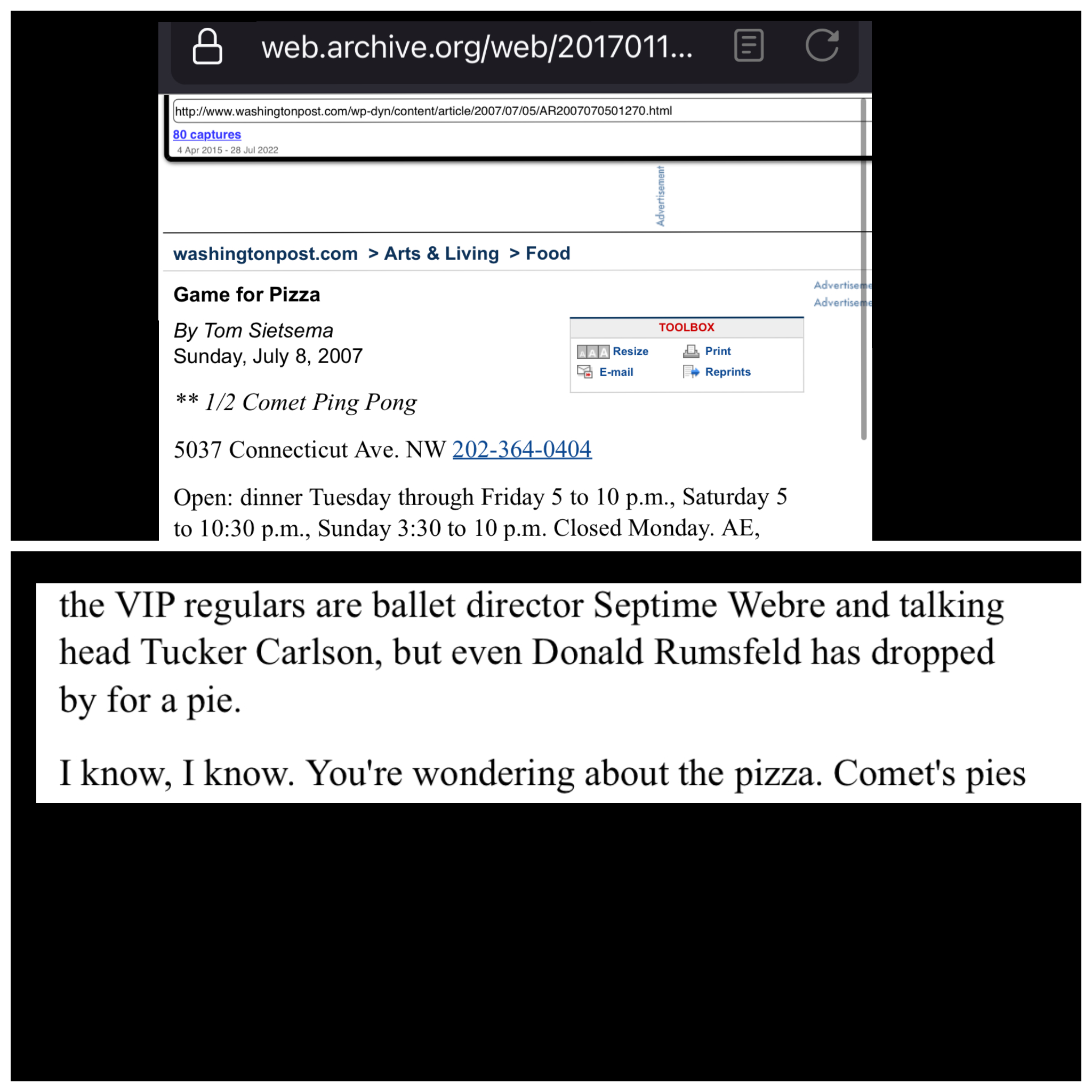 web.archive.org/web/2017011...

http://www.washingtonpost.com/wp-dyn/content/article/2007/07/05/AR2007070501270.html

80 captures
4 Apr 2015 - 28 Jul 2022

Advertisement

washingtonpost.com > Arts & Living > Food

Advertiseme
Advertiseme

Game for Pizza

By Tom Sietsema
Sunday, July 8, 2007

TOOLBOX
Resize Print
E-mail Reprints

** 1/2 Comet Ping Pong

5037 Connecticut Ave. NW 202-364-0404

Open: dinner Tuesday through Friday 5 to 10 p.m., Saturday 5 to 10:30 p.m., Sunday 3:30 to 10 p.m. Closed Monday. AE,

the VIP regulars are ballet director Septime Webre and talking head Tucker Carlson, but even Donald Rumsfeld has dropped by for a pie.

I know, I know. You're wondering about the pizza. Comet's pies